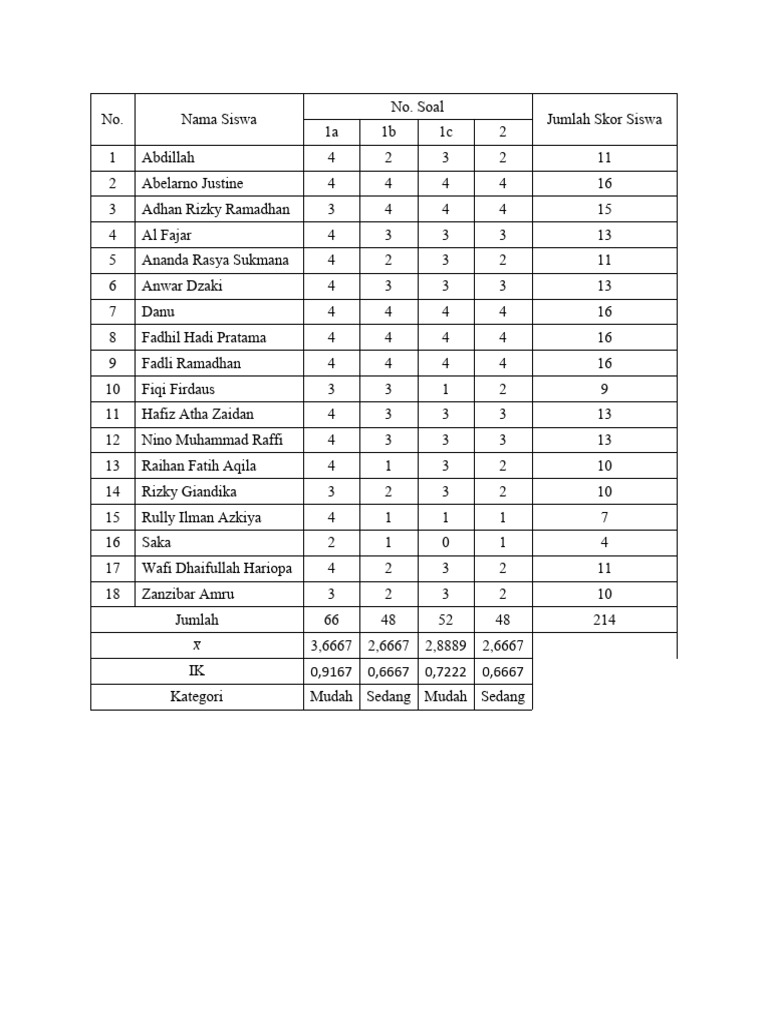 | No. | Nama Siswa | No. Soal | | | | Jumlah Skor Siswa |
|---|---|---|---|---|---|---|
| | | 1a | 1b | 1c | 2 | |
| 1 | Abdillah | 4 | 2 | 3 | 2 | 11 |
| 2 | Abelarno Justine | 4 | 4 | 4 | 4 | 16 |
| 3 | Adhan Rizky Ramadhan | 3 | 4 | 4 | 4 | 15 |
| 4 | Al Fajar | 4 | 3 | 3 | 3 | 13 |
| 5 | Ananda Rasya Sukmana | 4 | 2 | 3 | 2 | 11 |
| 6 | Anwar Dzaki | 4 | 3 | 3 | 3 | 13 |
| 7 | Danu | 4 | 4 | 4 | 4 | 16 |
| 8 | Fadhil Hadi Pratama | 4 | 4 | 4 | 4 | 16 |
| 9 | Fadli Ramadhan | 4 | 4 | 4 | 4 | 16 |
| 10 | Fiqi Firdaus | 3 | 3 | 1 | 2 | 9 |
| 11 | Hafiz Atha Zaidan | 4 | 3 | 3 | 3 | 13 |
| 12 | Nino Muhammad Raffi | 4 | 3 | 3 | 3 | 13 |
| 13 | Raihan Fatih Aqila | 4 | 1 | 3 | 2 | 10 |
| 14 | Rizky Giandika | 3 | 2 | 3 | 2 | 10 |
| 15 | Rully Ilman Azkiya | 4 | 1 | 1 | 1 | 7 |
| 16 | Saka | 2 | 1 | 0 | 1 | 4 |
| 17 | Wafi Dhaifullah Hariopa | 4 | 2 | 3 | 2 | 11 |
| 18 | Zanzibar Amru | 3 | 2 | 3 | 2 | 10 |
| Jumlah | | 66 | 48 | 52 | 48 | 214 |
| $\bar{x}$ | | 3,6667 | 2,6667 | 2,8889 | 2,6667 | |
| IK | | 0,9167 | 0,6667 | 0,7222 | 0,6667 | |
| Kategori | | Mudah | Sedang | Mudah | Sedang | |